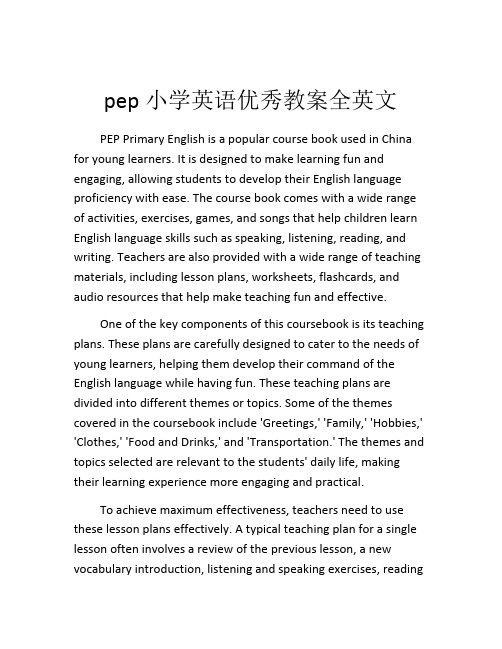 pep 小学英语优秀教案全英文

PEP Primary English is a popular course book used in China for young learners. It is designed to make learning fun and engaging, allowing students to develop their English language proficiency with ease. The course book comes with a wide range of activities, exercises, games, and songs that help children learn English language skills such as speaking, listening, reading, and writing. Teachers are also provided with a wide range of teaching materials, including lesson plans, worksheets, flashcards, and audio resources that help make teaching fun and effective.

One of the key components of this coursebook is its teaching plans. These plans are carefully designed to cater to the needs of young learners, helping them develop their command of the English language while having fun. These teaching plans are divided into different themes or topics. Some of the themes covered in the coursebook include 'Greetings,' 'Family,' 'Hobbies,' 'Clothes,' 'Food and Drinks,' and 'Transportation.' The themes and topics selected are relevant to the students' daily life, making their learning experience more engaging and practical.

To achieve maximum effectiveness, teachers need to use these lesson plans effectively. A typical teaching plan for a single lesson often involves a review of the previous lesson, a new vocabulary introduction, listening and speaking exercises, reading